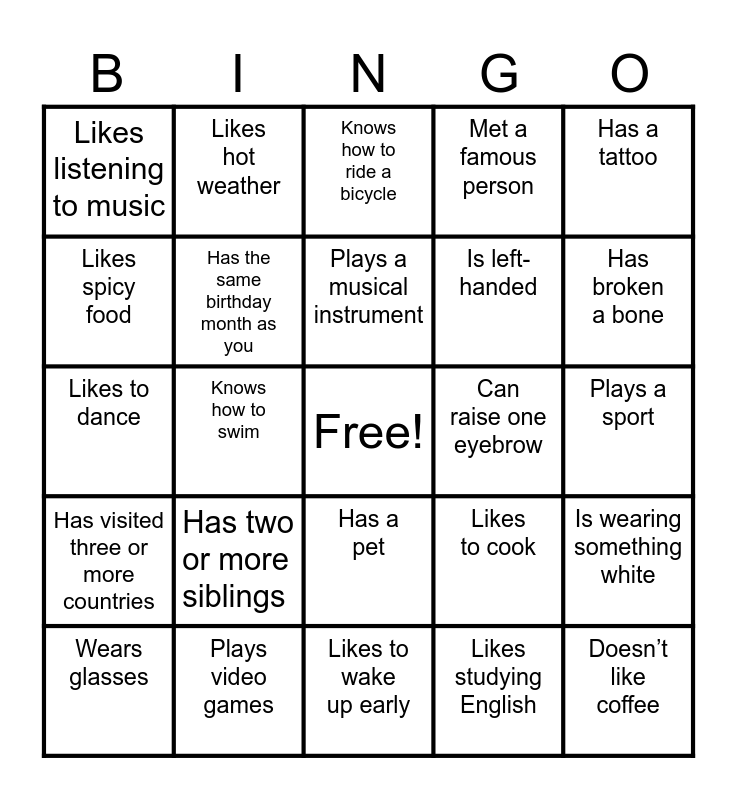 | B | I | N | G | O |
|---|---|---|---|---|
| Likes listening to music | Likes hot weather | Knows how to ride a bicycle | Met a famous person | Has a tattoo |
| Likes spicy food | Has the same birthday month as you | Plays a musical instrument | Is left-handed | Has broken a bone |
| Likes to dance | Knows how to swim | Free! | Can raise one eyebrow | Plays a sport |
| Has visited three or more countries | Has two or more siblings | Has a pet | Likes to cook | Is wearing something white |
| Wears glasses | Plays video games | Likes to wake up early | Likes studying English | Doesn't like coffee |